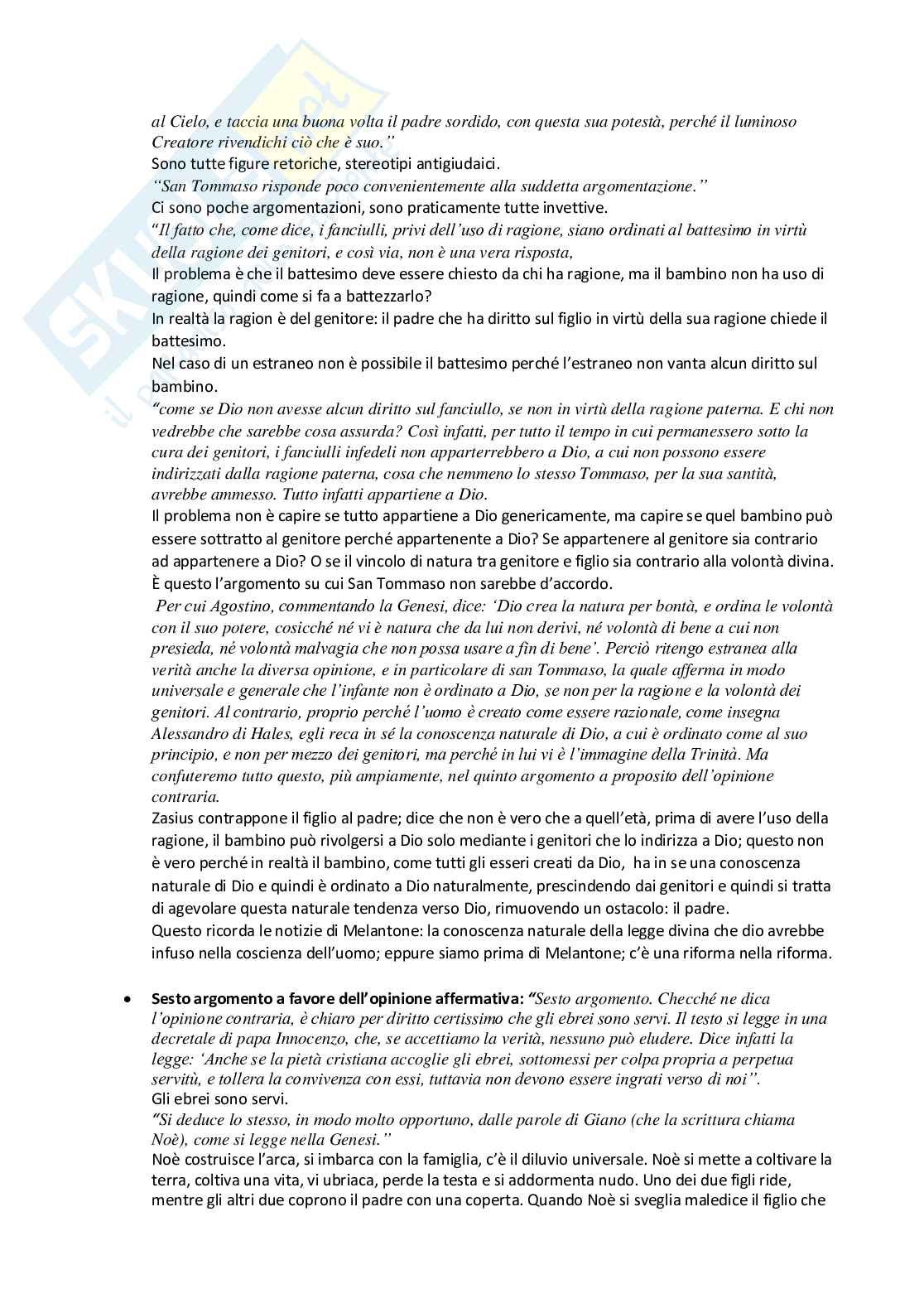 al Cielo, e taccia una buona volta il padre sordido, con questa sua potestà, perché il luminoso Creatore rivendichi ciò che è suo."
Sono tutte figure retoriche, stereotipi antigiudaici.
"San Tommaso risponde poco convenientemente alla suddetta argomentazione."
Ci sono poche argomentazioni, sono praticamente tutte invettive.
"Il fatto che, come dice, i fanciulli, privi dell'uso di ragione, siano ordinati al battesimo in virtù della ragione dei genitori, e così via, non è una vera risposta,
Il problema è che il battesimo deve essere chiesto da chi ha ragione, ma il bambino non ha uso di ragione, quindi come si fa a battezzarlo?
In realtà la ragion è del genitore: il padre che ha diritto sul figlio in virtù della sua ragione chiede il battesimo.
Nel caso di un estraneo non è possibile il battesimo perché l'estraneo non vanta alcun diritto sul bambino.
"come se Dio non avesse alcun diritto sul fanciullo, se non in virtù della ragione paterna. E chi non vedrebbe che sarebbe cosa assurda? Così infatti, per tutto il tempo in cui permanessero sotto la cura dei genitori, i fanciulli infedeli non apparterrebbero a Dio, a cui non possono essere indirizzati dalla ragione paterna, cosa che nemmeno lo stesso Tommaso, per la sua santità, avrebbe ammesso. Tutto infatti appartiene a Dio.
Il problema non è capire se tutto appartiene a Dio genericamente, ma capire se quel bambino può essere sottratto al genitore perché appartenente a Dio? Se appartenere al genitore sia contrario ad appartenere a Dio? O se il vincolo di natura tra genitore e figlio sia contrario alla volontà divina. È questo l'argomento su cui San Tommaso non sarebbe d'accordo.
Per cui Agostino, commentando la Genesi, dice: 'Dio crea la natura per bontà, e ordina le volontà con il suo potere, cosicché né vi è natura che da lui non derivi, né volontà di bene a cui non presieda, né volontà malvagia che non possa usare a fin di bene'. Perciò ritengo estranea alla verità anche la diversa opinione, e in particolare di san Tommaso, la quale afferma in modo universale e generale che l'infante non è ordinato a Dio, se non per la ragione e la volontà dei genitori. Al contrario, proprio perché l'uomo è creato come essere razionale, come insegna Alessandro di Hales, egli reca in sé la conoscenza naturale di Dio, a cui è ordinato come al suo principio, e non per mezzo dei genitori, ma perché in lui vi è l'immagine della Trinità. Ma confuteremo tutto questo, più ampiamente, nel quinto argomento a proposito dell'opinione contraria.
Zasius contrappone il figlio al padre; dice che non è vero che a quell'età, prima di avere l'uso della ragione, il bambino può rivolgersi a Dio solo mediante i genitori che lo indirizza a Dio; questo non è vero perché in realtà il bambino, come tutti gli esseri creati da Dio, ha in se una conoscenza naturale di Dio e quindi è ordinato a Dio naturalmente, prescindendo dai genitori e quindi si tratta di agevolare questa naturale tendenza verso Dio, rimuovendo un ostacolo: il padre.
Questo ricorda le notizie di Melantone: la conoscenza naturale della legge divina che dio avrebbe infuso nella coscienza dell'uomo; eppure siamo prima di Melantone; c'è una riforma nella riforma.

• Sesto argomento a favore dell'opinione affermativa: "Sesto argomento. Checché ne dica l'opinione contraria, è chiaro per diritto certissimo che gli ebrei sono servi. Il testo si legge in una decretale di papa Innocenzo, che, se accettiamo la verità, nessuno può eludere. Dice infatti la legge: 'Anche se la pietà cristiana accoglie gli ebrei, sottomessi per colpa propria a perpetua servitù, e tollera la convivenza con essi, tuttavia non devono essere ingrati verso di noi".
Gli ebrei sono servi.
"Si deduce lo stesso, in modo molto opportuno, dalle parole di Giano (che la scrittura chiama Noè), come si legge nella Genesi."
Noè costruisce l'arca, si imbarca con la famiglia, c'è il diluvio universale. Noè si mette a coltivare la terra, coltiva una vita, vi ubriaca, perde la testa e si addormenta nudo. Uno dei due figli ride, mentre gli altri due coprono il padre con una coperta. Quando Noè si sveglia maledice il figlio che